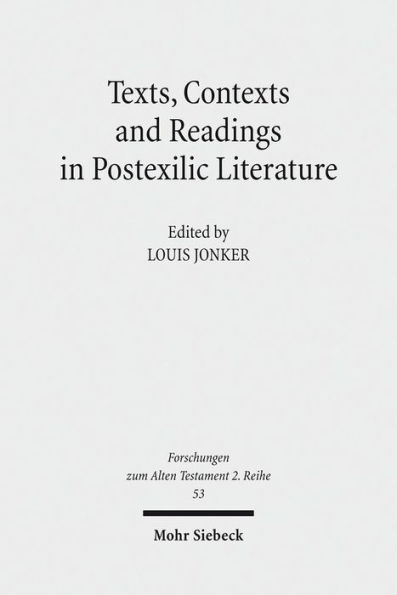 Texts, Contexts and Readings in Postexilic Literature

Edited by
LOUIS JONKER

Forschungen zum Alten Testament 2. Reihe
53

Mohr Siebeck